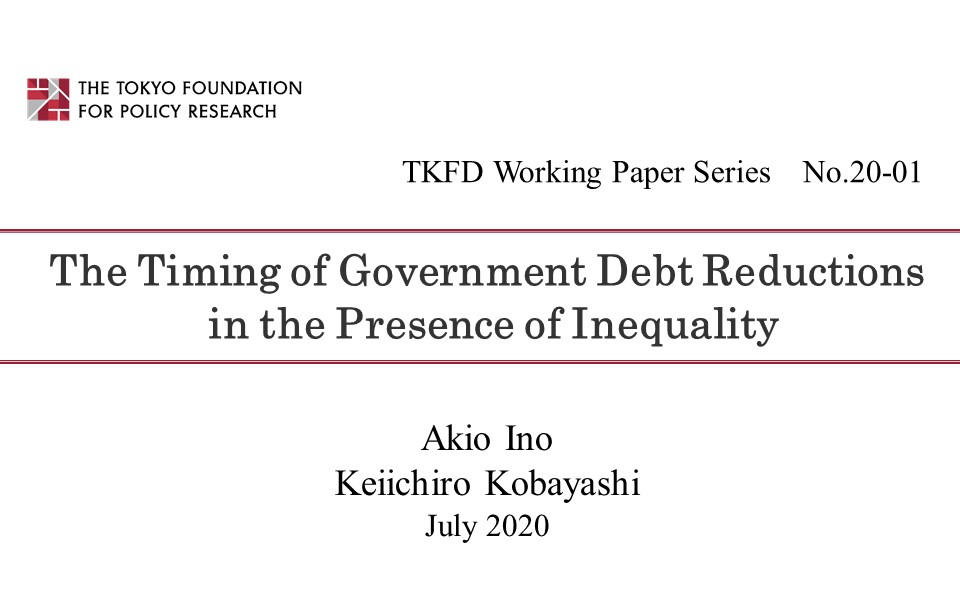 THE TOKYO FOUNDATION
FOR POLICY RESEARCH

TKFD Working Paper Series No.20-01

The Timing of Government Debt Reductions in the Presence of Inequality

Akio Ino
Keiichiro Kobayashi
July 2020